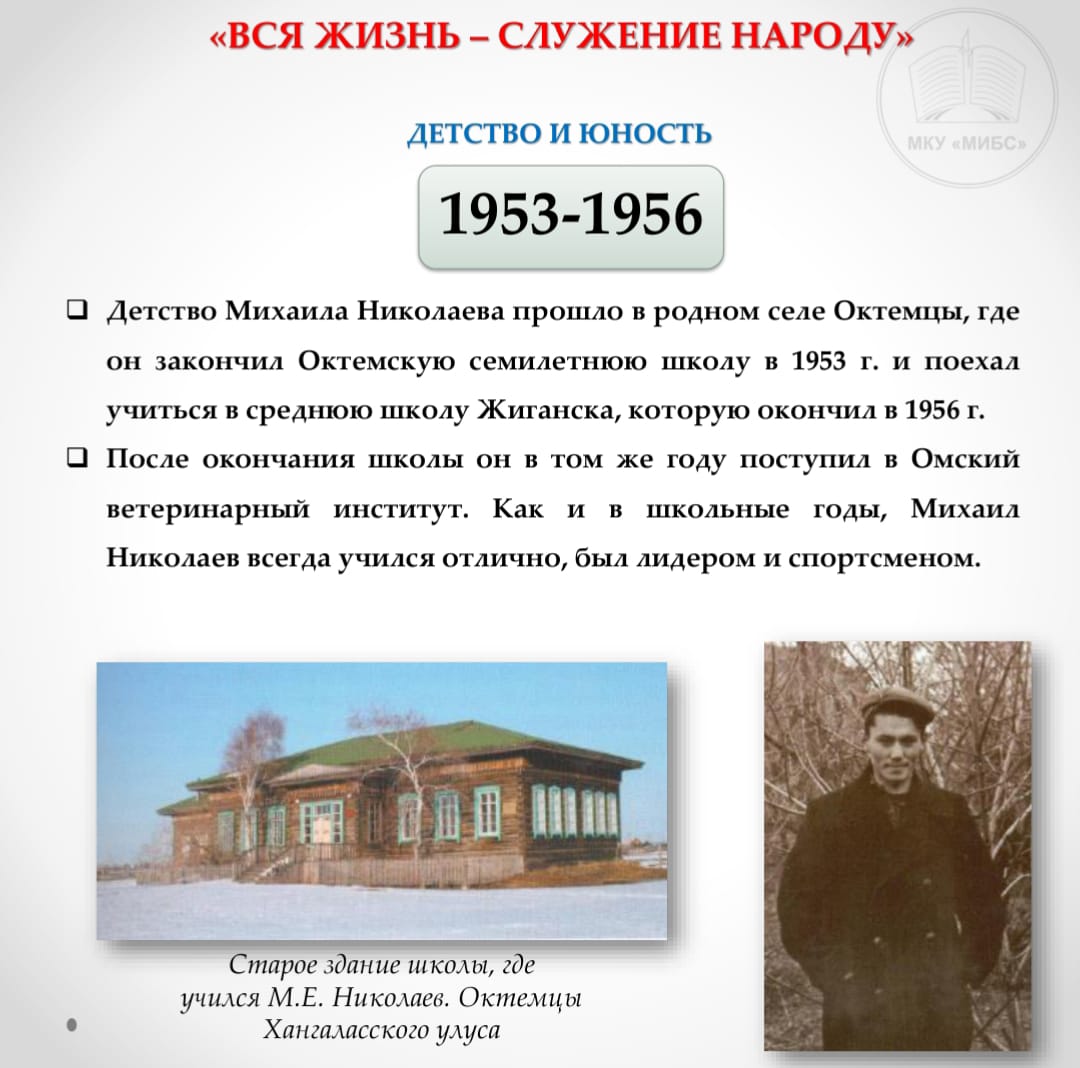 «ВСЯ ЖИЗНЬ – СЛУЖЕНИЕ НАРОДУ»

МКУ «МИБС»

ДЕТСТВО И ЮНОСТЬ

1953-1956

❑ Детство Михаила Николаева прошло в родном селе Октемцы, где он закончил Октемскую семилетнюю школу в 1953 г. и поехал учиться в среднюю школу Жиганска, которую окончил в 1956 г.

❑ После окончания школы он в том же году поступил в Омский ветеринарный институт. Как и в школьные годы, Михаил Николаев всегда учился отлично, был лидером и спортсменом.

Старое здание школы, где учился М.Е. Николаев. Октемцы Хангаласского улуса